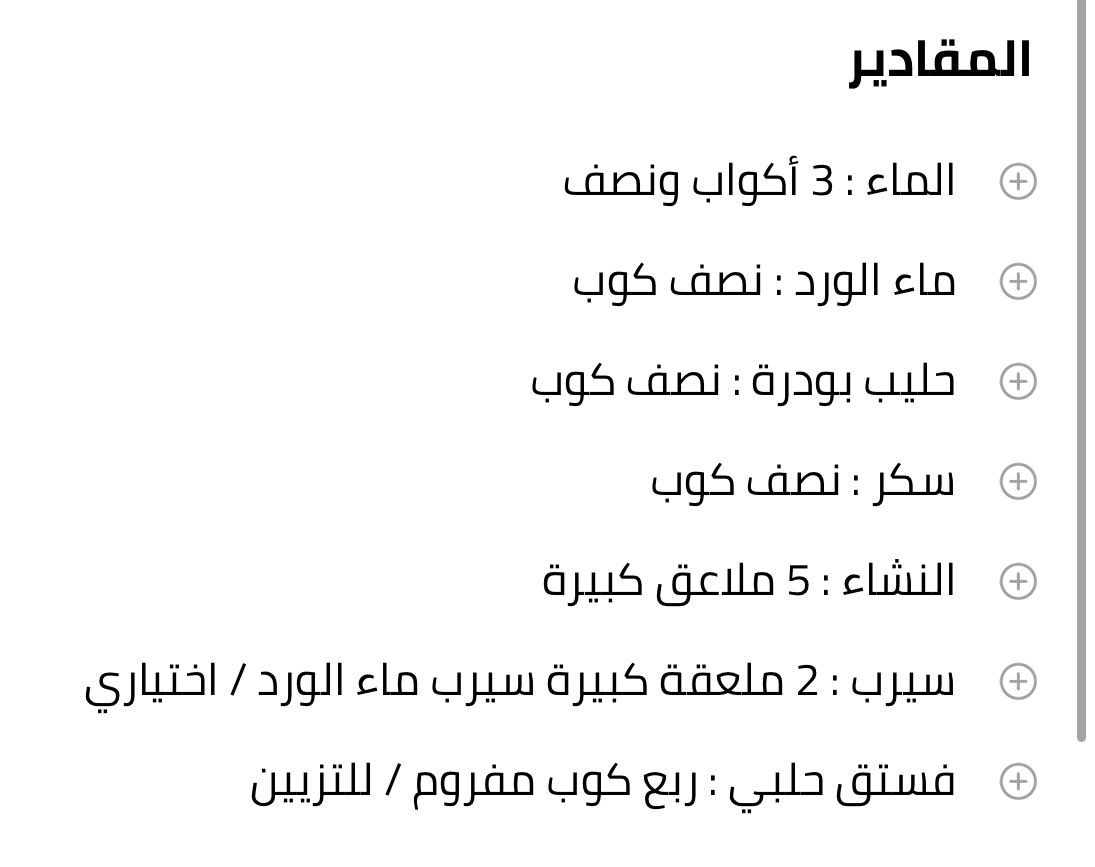 المقادير

الماء : 3 أكواب ونصف

ماء الورد : نصف كوب

حليب بودرة : نصف كوب

سكر : نصف كوب

النشاء : 5 ملاعق كبيرة

سيرب : 2 ملعقة كبيرة سيرب ماء الورد / اختياري

فستق حلبي : ربع كوب مفروم / للتزيين